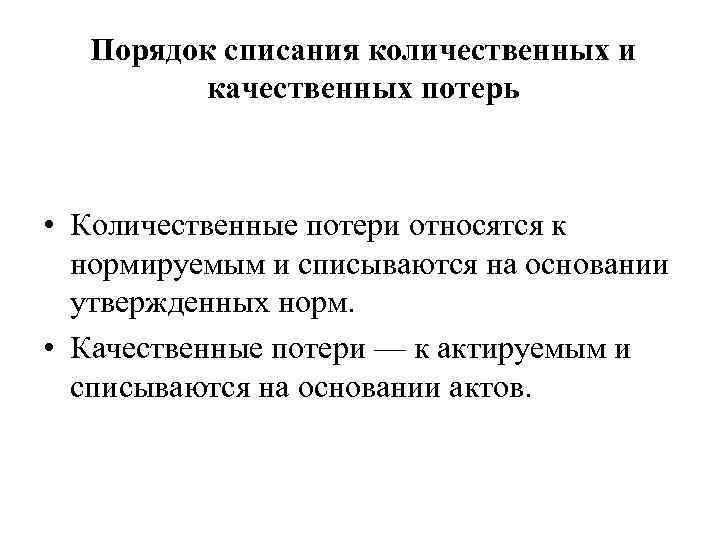 Порядок списания количественных и качественных потерь

• Количественные потери относятся к нормируемым и списываются на основании утвержденных норм.

• Качественные потери — к актируемым и списываются на основании актов.